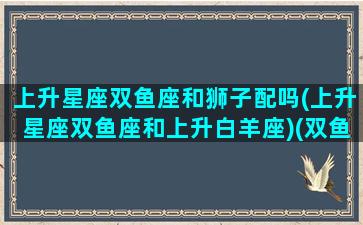 上升星座双鱼座和狮子配吗(上升星座双鱼座和上升白羊座)(双鱼